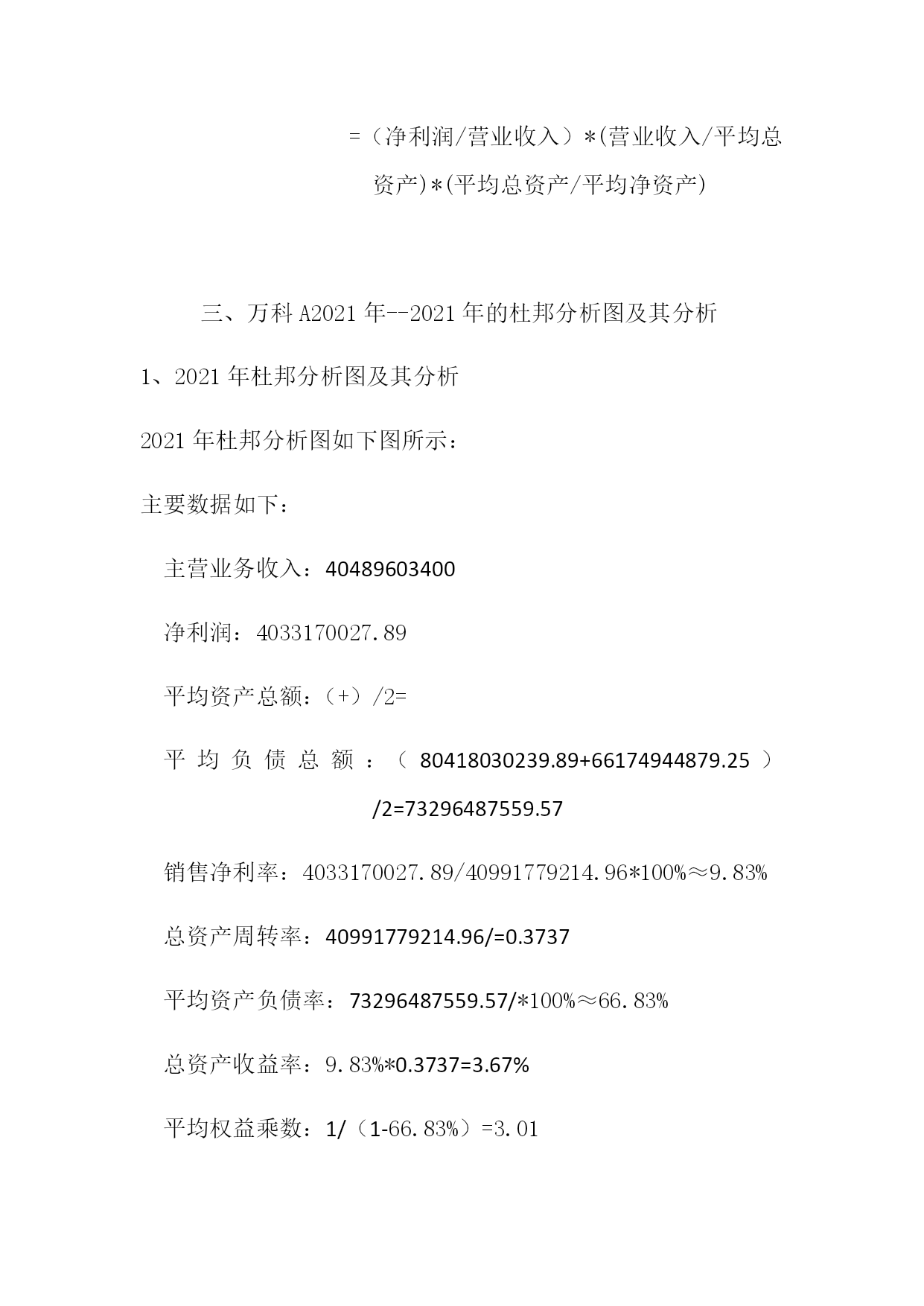 =（净利润/营业收入）*(营业收入/平均总资产)*(平均总资产/平均净资产)

三、万科A2021年--2021年的杜邦分析图及其分析

1、2021年杜邦分析图及其分析

2021年杜邦分析图如下图所示：

主要数据如下：

主营业务收入：40489603400

净利润：4033170027.89

平均资产总额：（+）/2=

平均负债总额：（80418030239.89+66174944879.25）/2=73296487559.57

销售净利率：4033170027.89/40991779214.96*100%≈9.83%

总资产周转率：40991779214.96/=0.3737

平均资产负债率：73296487559.57/*100%≈66.83%

总资产收益率：9.83%*0.3737=3.67%

平均权益乘数：1/（1-66.83%）=3.01